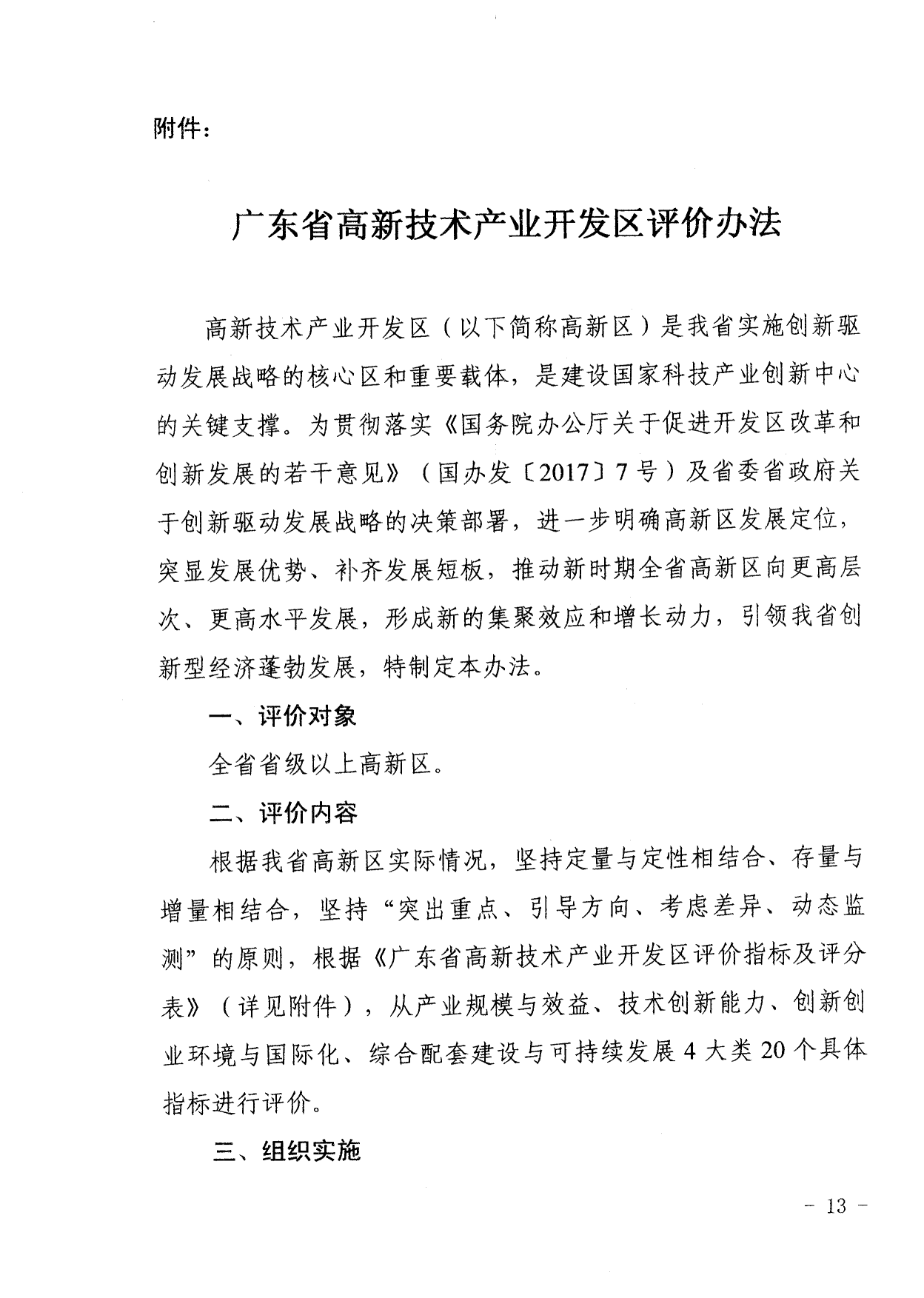 附件：

广东省高新技术产业开发区评价办法

高新技术产业开发区（以下简称高新区）是我省实施创新驱动发展战略的核心区和重要载体，是建设国家科技产业创新中心的关键支撑。为贯彻落实《国务院办公厅关于促进开发区改革和创新发展的若干意见》（国办发〔2017〕7号）及省委省政府关于创新驱动发展战略的决策部署，进一步明确高新区发展定位，突显发展优势、补齐发展短板，推动新时期全省高新区向更高层次、更高水平发展，形成新的集聚效应和增长动力，引领我省创新型经济蓬勃发展，特制定本办法。

一、评价对象

全省省级以上高新区。

二、评价内容

根据我省高新区实际情况，坚持定量与定性相结合、存量与增量相结合，坚持“突出重点、引导方向、考虑差异、动态监测”的原则，根据《广东省高新技术产业开发区评价指标及评分表》（详见附件），从产业规模与效益、技术创新能力、创新创业环境与国际化、综合配套建设与可持续发展4大类20个具体指标进行评价。

三、组织实施

- 13 -